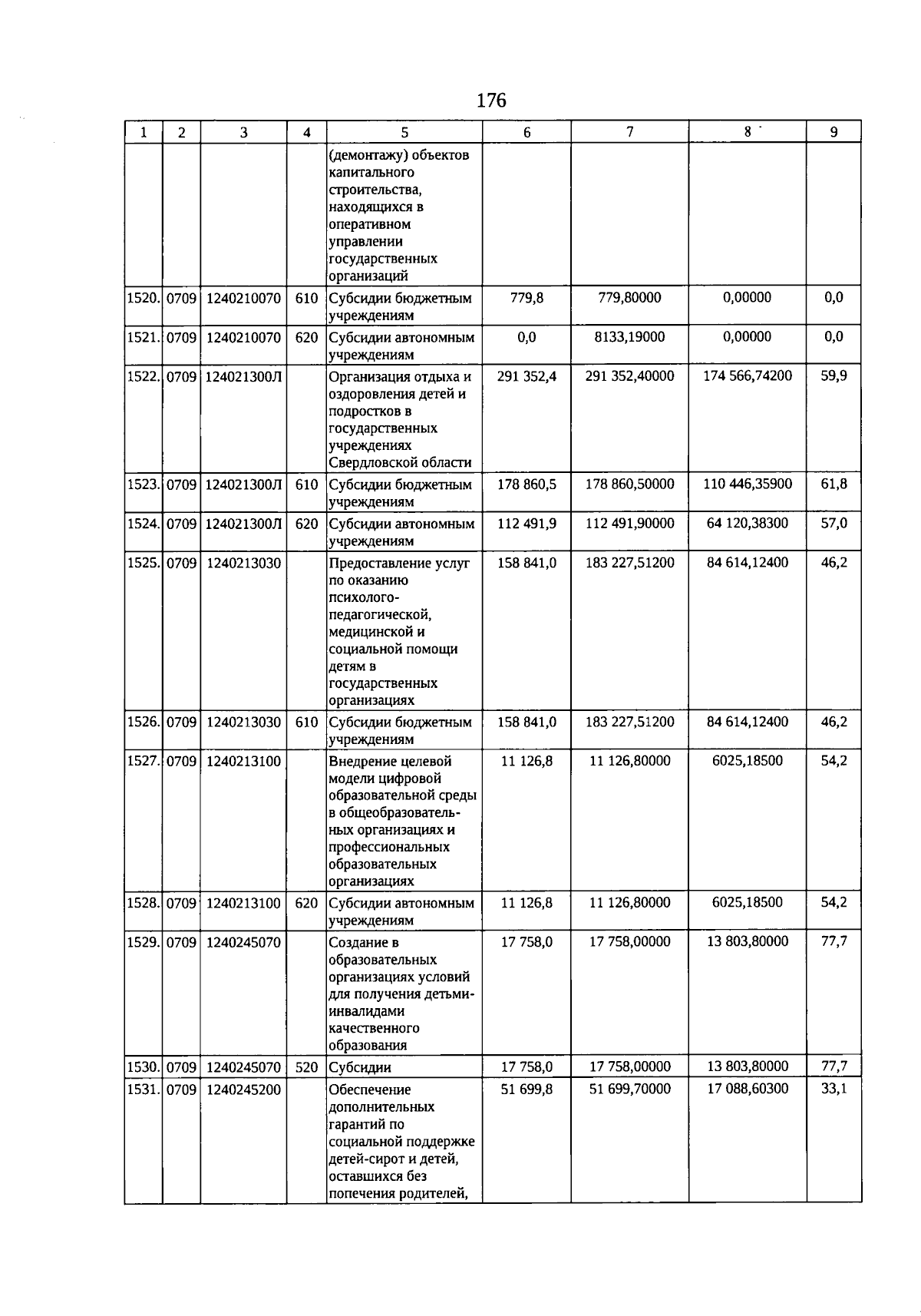 176

| 1 | 2 | 3 | 4 | 5 | 6 | 7 | 8 | 9 |
|---|---|---|---|---|---|---|---|---|
| | | | | (демонтажу) объектов капитального строительства, находящихся в оперативном управлении государственных организаций | | | | |
| 1520. | 0709 | 1240210070 | 610 | Субсидии бюджетным учреждениям | 779,8 | 779,80000 | 0,00000 | 0,0 |
| 1521. | 0709 | 1240210070 | 620 | Субсидии автономным учреждениям | 0,0 | 8133,19000 | 0,00000 | 0,0 |
| 1522. | 0709 | 124021300Л | | Организация отдыха и оздоровления детей и подростков в государственных учреждениях Свердловской области | 291 352,4 | 291 352,40000 | 174 566,74200 | 59,9 |
| 1523. | 0709 | 124021300Л | 610 | Субсидии бюджетным учреждениям | 178 860,5 | 178 860,50000 | 110 446,35900 | 61,8 |
| 1524. | 0709 | 124021300Л | 620 | Субсидии автономным учреждениям | 112 491,9 | 112 491,90000 | 64 120,38300 | 57,0 |
| 1525. | 0709 | 1240213030 | | Предоставление услуг по оказанию психолого-педагогической, медицинской и социальной помощи детям в государственных организациях | 158 841,0 | 183 227,51200 | 84 614,12400 | 46,2 |
| 1526. | 0709 | 1240213030 | 610 | Субсидии бюджетным учреждениям | 158 841,0 | 183 227,51200 | 84 614,12400 | 46,2 |
| 1527. | 0709 | 1240213100 | | Внедрение целевой модели цифровой образовательной среды в общеобразовательных организациях и профессиональных образовательных организациях | 11 126,8 | 11 126,80000 | 6025,18500 | 54,2 |
| 1528. | 0709 | 1240213100 | 620 | Субсидии автономным учреждениям | 11 126,8 | 11 126,80000 | 6025,18500 | 54,2 |
| 1529. | 0709 | 1240245070 | | Создание в образовательных организациях условий для получения детьми-инвалидами качественного образования | 17 758,0 | 17 758,00000 | 13 803,80000 | 77,7 |
| 1530. | 0709 | 1240245070 | 520 | Субсидии | 17 758,0 | 17 758,00000 | 13 803,80000 | 77,7 |
| 1531. | 0709 | 1240245200 | | Обеспечение дополнительных гарантий по социальной поддержке детей-сирот и детей, оставшихся без попечения родителей, | 51 699,8 | 51 699,70000 | 17 088,60300 | 33,1 |